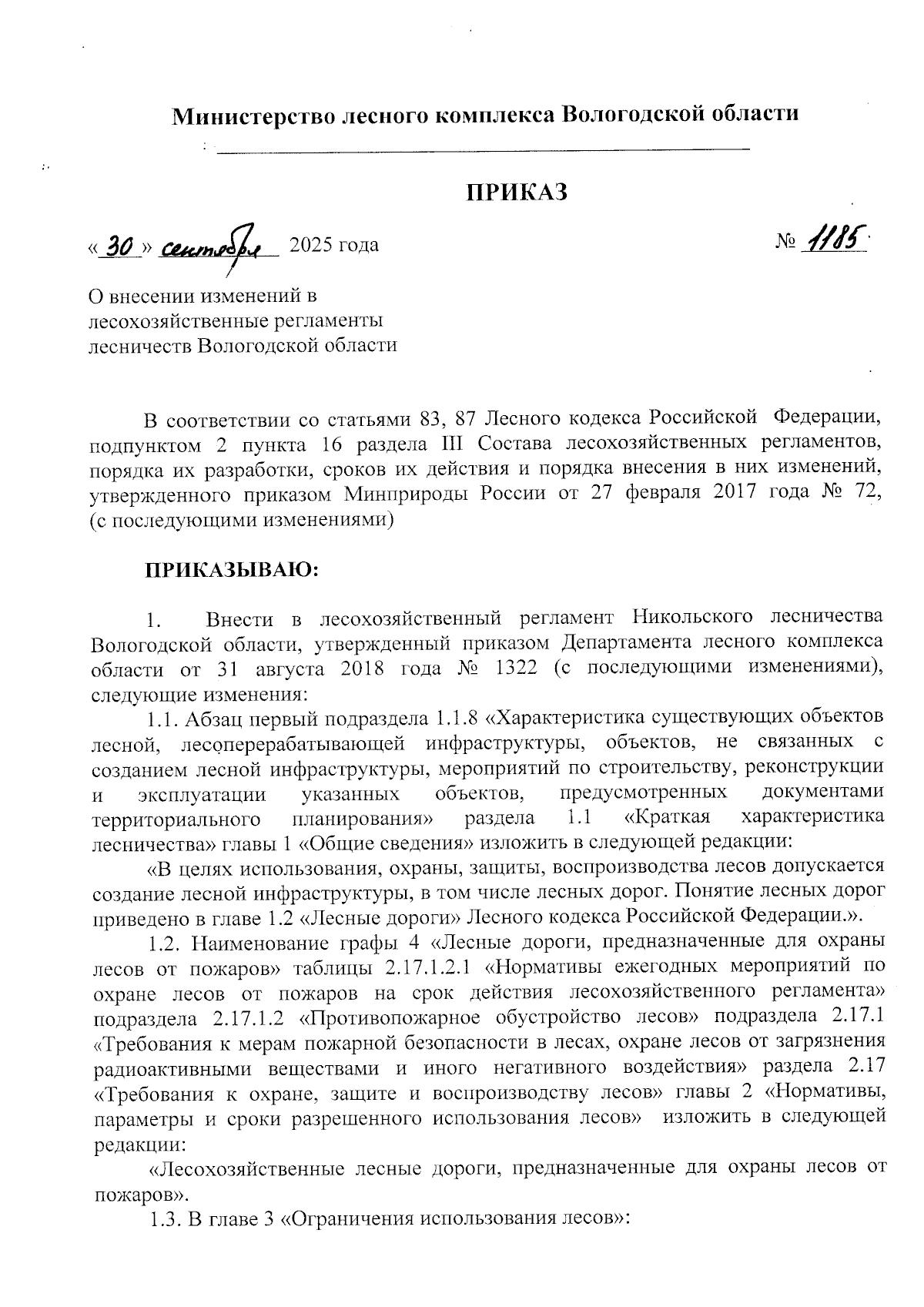 Министерство лесного комплекса Вологодской области

ПРИКАЗ

« 30 » сентября 2025 года

№ 1185

О внесении изменений в лесохозяйственные регламенты лесничеств Вологодской области

В соответствии со статьями 83, 87 Лесного кодекса Российской Федерации, подпунктом 2 пункта 16 раздела III Состава лесохозяйственных регламентов, порядка их разработки, сроков их действия и порядка внесения в них изменений, утвержденного приказом Минприроды России от 27 февраля 2017 года № 72, (с последующими изменениями)

ПРИКАЗЫВАЮ:

1. Внести в лесохозяйственный регламент Никольского лесничества Вологодской области, утвержденный приказом Департамента лесного комплекса области от 31 августа 2018 года № 1322 (с последующими изменениями), следующие изменения:

1.1. Абзац первый подраздела 1.1.8 «Характеристика существующих объектов лесной, лесоперерабатывающей инфраструктуры, объектов, не связанных с созданием лесной инфраструктуры, мероприятий по строительству, реконструкции и эксплуатации указанных объектов, предусмотренных документами территориального планирования» раздела 1.1 «Краткая характеристика лесничества» главы 1 «Общие сведения» изложить в следующей редакции:

«В целях использования, охраны, защиты, воспроизводства лесов допускается создание лесной инфраструктуры, в том числе лесных дорог. Понятие лесных дорог приведено в главе 1.2 «Лесные дороги» Лесного кодекса Российской Федерации.».

1.2. Наименование графы 4 «Лесные дороги, предназначенные для охраны лесов от пожаров» таблицы 2.17.1.2.1 «Нормативы ежегодных мероприятий по охране лесов от пожаров на срок действия лесохозяйственного регламента» подраздела 2.17.1.2 «Противопожарное обустройство лесов» подраздела 2.17.1 «Требования к мерам пожарной безопасности в лесах, охране лесов от загрязнения радиоактивными веществами и иного негативного воздействия» раздела 2.17 «Требования к охране, защите и воспроизводству лесов» главы 2 «Нормативы, параметры и сроки разрешенного использования лесов» изложить в следующей редакции:

«Лесохозяйственные лесные дороги, предназначенные для охраны лесов от пожаров».

1.3. В главе 3 «Ограничения использования лесов»: